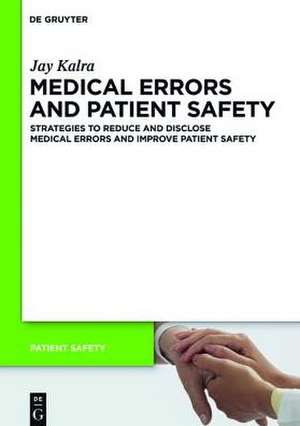 DE GRUYTER

Jay Kalra

MEDICAL ERRORS AND PATIENT SAFETY

STRATEGIES TO REDUCE AND DISCLOSE MEDICAL ERRORS AND IMPROVE PATIENT SAFETY

PATIENT SAFETY

DE G